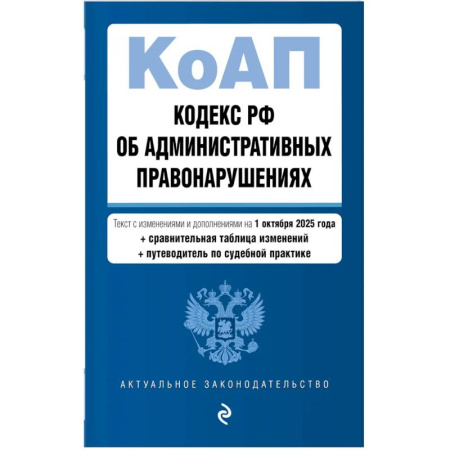 КоАП

КОДЕКС РФ
ОБ АДМИНИСТРАТИВНЫХ
ПРАВОНАРУШЕНИЯХ

Текст с изменениями и дополнениями на 1 октября 2025 года
+ сравнительная таблица изменений
+ путеводитель по судебной практике

АКТУАЛЬНОЕ ЗАКОНОДАТЕЛЬСТВО